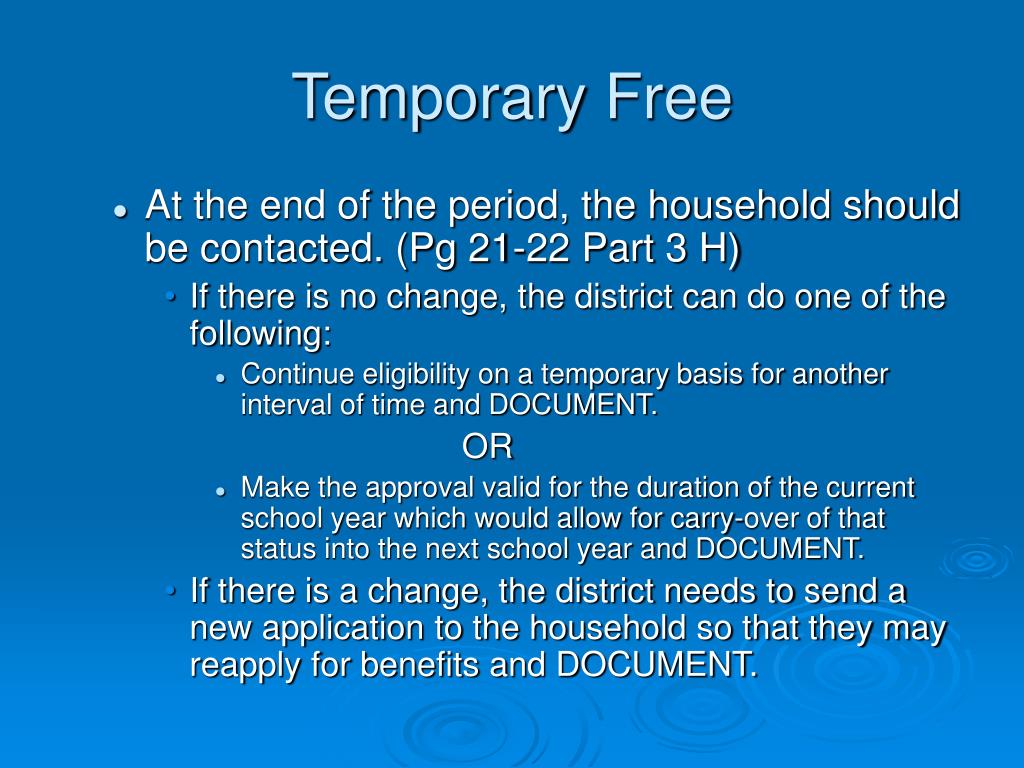 Temporary Free

- At the end of the period, the household should be contacted. (Pg 21-22 Part 3 H)
  - If there is no change, the district can do one of the following:
    - Continue eligibility on a temporary basis for another interval of time and DOCUMENT.

OR

    - Make the approval valid for the duration of the current school year which would allow for carry-over of that status into the next school year and DOCUMENT.
  - If there is a change, the district needs to send a new application to the household so that they may reapply for benefits and DOCUMENT.